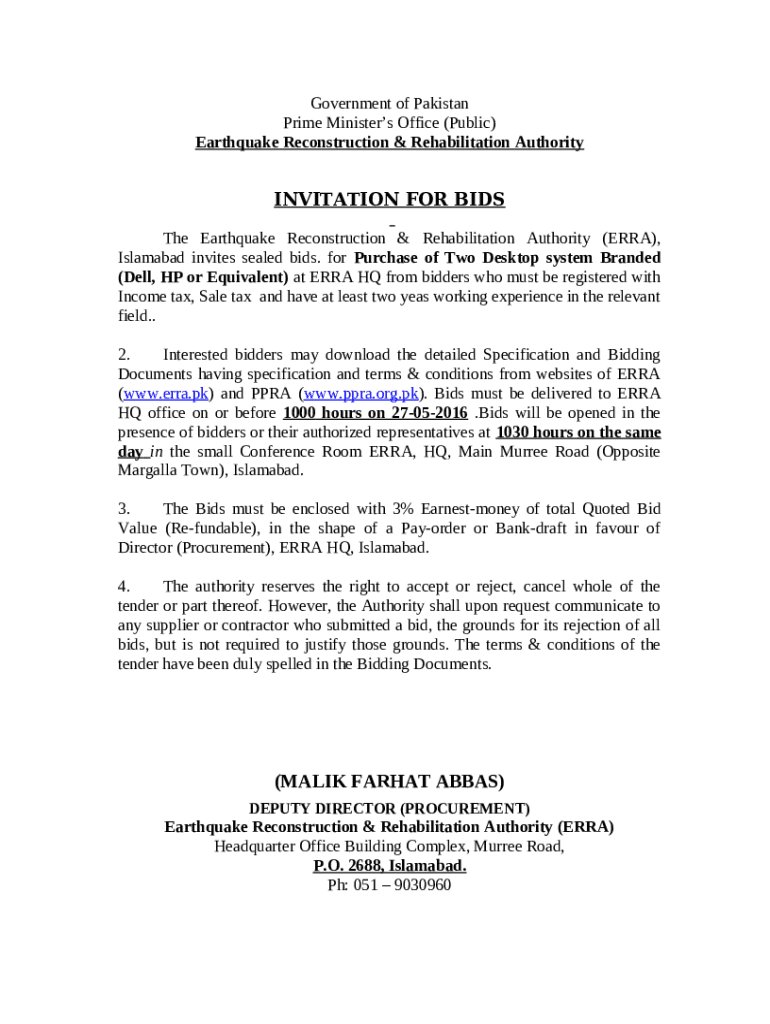 Government of Pakistan
Prime Minister's Office (Public)
Earthquake Reconstruction & Rehabilitation Authority

INVITATION FOR BIDS

The Earthquake Reconstruction & Rehabilitation Authority (ERRA), Islamabad invites sealed bids. for Purchase of Two Desktop system Branded (Dell, HP or Equivalent) at ERRA HQ from bidders who must be registered with Income tax, Sale tax and have at least two yeas working experience in the relevant field..

2. Interested bidders may download the detailed Specification and Bidding Documents having specification and terms & conditions from websites of ERRA (www.erra.pk) and PPRA (www.ppra.org.pk). Bids must be delivered to ERRA HQ office on or before 1000 hours on 27-05-2016 .Bids will be opened in the presence of bidders or their authorized representatives at 1030 hours on the same day in the small Conference Room ERRA, HQ, Main Murree Road (Opposite Margalla Town), Islamabad.

3. The Bids must be enclosed with 3% Earnest-money of total Quoted Bid Value (Re-fundable), in the shape of a Pay-order or Bank-draft in favour of Director (Procurement), ERRA HQ, Islamabad.

4. The authority reserves the right to accept or reject, cancel whole of the tender or part thereof. However, the Authority shall upon request communicate to any supplier or contractor who submitted a bid, the grounds for its rejection of all bids, but is not required to justify those grounds. The terms & conditions of the tender have been duly spelled in the Bidding Documents.

(MALIK FARHAT ABBAS)
DEPUTY DIRECTOR (PROCUREMENT)
Earthquake Reconstruction & Rehabilitation Authority (ERRA)
Headquarter Office Building Complex, Murree Road,
P.O. 2688, Islamabad.
Ph: 051 – 9030960